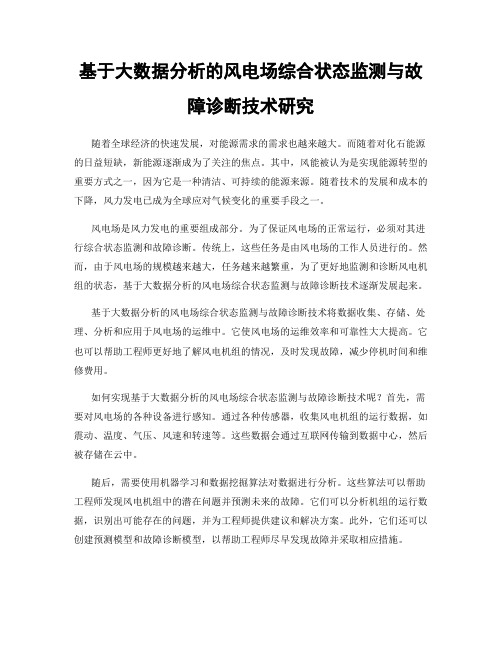 基于大数据分析的风电场综合状态监测与故障诊断技术研究

随着全球经济的快速发展，对能源需求的需求也越来越大。而随着对化石能源的日益短缺，新能源逐渐成为了关注的焦点。其中，风能被认为是实现能源转型的重要方式之一，因为它是一种清洁、可持续的能源来源。随着技术的发展和成本的下降，风力发电已成为全球应对气候变化的重要手段之一。

风电场是风力发电的重要组成部分。为了保证风电场的正常运行，必须对其进行综合状态监测和故障诊断。传统上，这些任务是由风电场的工作人员进行的。然而，由于风电场的规模越来越大，任务越来越繁重，为了更好地监测和诊断风电机组的状态，基于大数据分析的风电场综合状态监测与故障诊断技术逐渐发展起来。

基于大数据分析的风电场综合状态监测与故障诊断技术将数据收集、存储、处理、分析和应用于风电场的运维中。它使风电场的运维效率和可靠性大大提高。它也可以帮助工程师更好地了解风电机组的情况，及时发现故障，减少停机时间和维修费用。

如何实现基于大数据分析的风电场综合状态监测与故障诊断技术呢？首先，需要对风电场的各种设备进行感知。通过各种传感器，收集风电机组的运行数据，如震动、温度、气压、风速和转速等。这些数据会通过互联网传输到数据中心，然后被存储在云中。

随后，需要使用机器学习和数据挖掘算法对数据进行分析。这些算法可以帮助工程师发现风电机组中的潜在问题并预测未来的故障。它们可以分析机组的运行数据，识别出可能存在的问题，并为工程师提供建议和解决方案。此外，它们还可以创建预测模型和故障诊断模型，以帮助工程师尽早发现故障并采取相应措施。